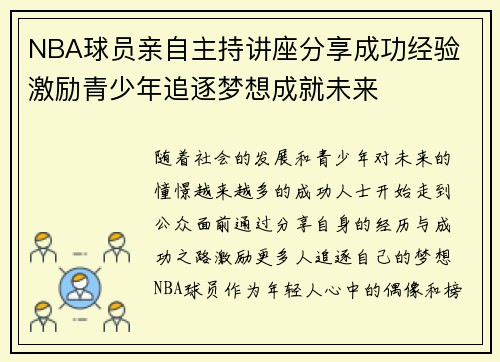 NBA球员亲自主持讲座分享成功经验激励青少年追逐梦想成就未来

随着社会的发展和青少年对未来的憧憬越来越多的成功人士开始走到公众面前通过分享自身的经历与成功之路激励更多人追逐自己的梦想NBA球员作为年轻人心中的偶像和榜